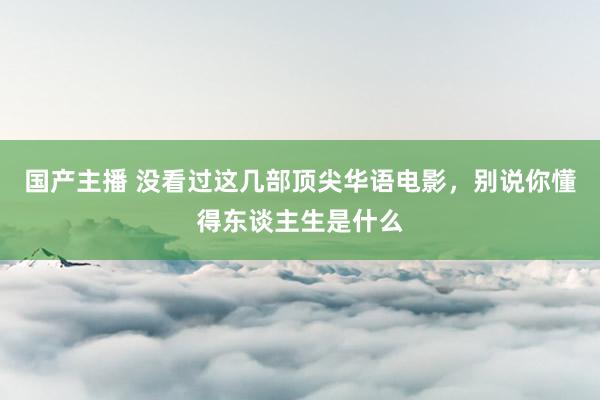 国产主播 没看过这几部顶尖华语电影，别说你懂得东谈主生是什么